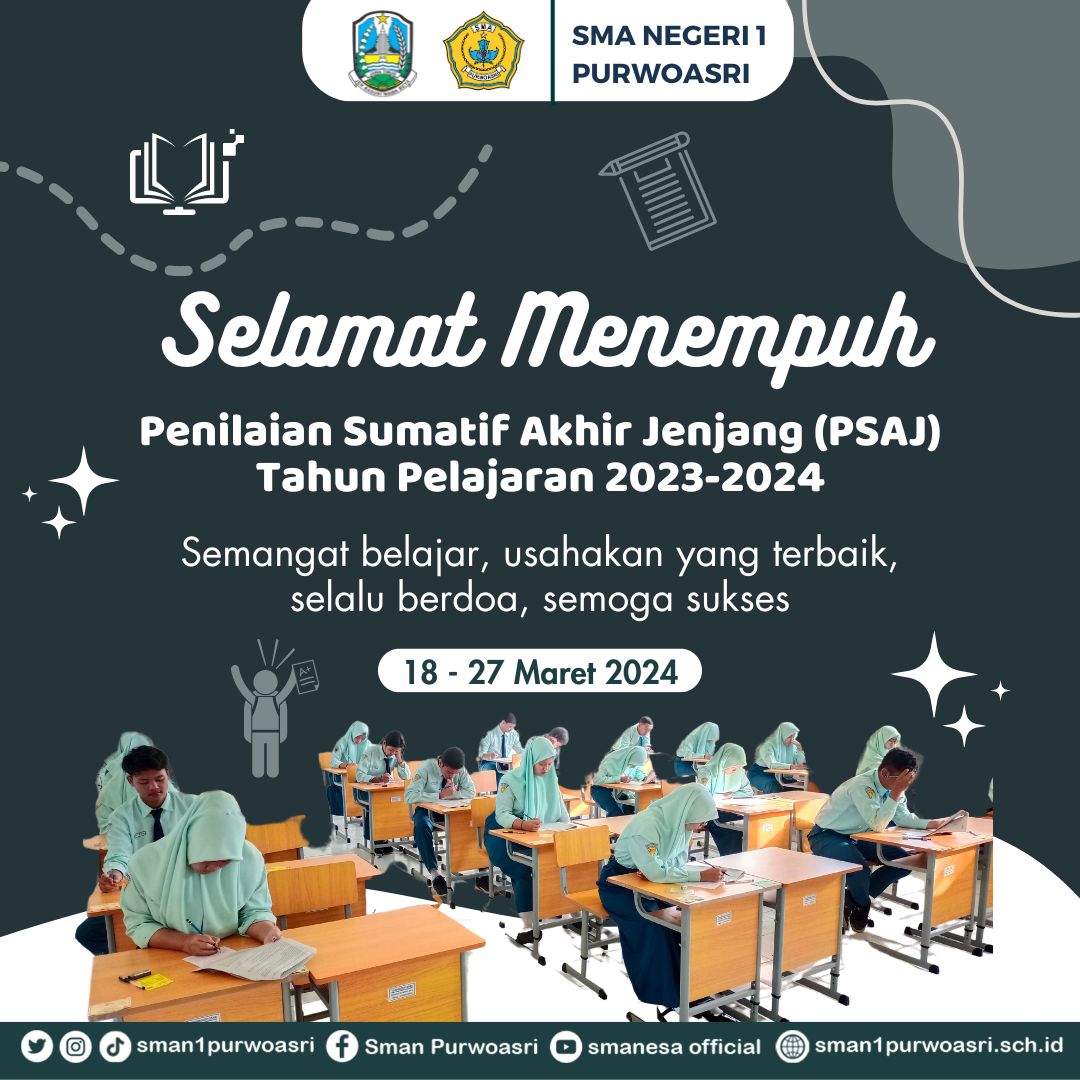 SMA NEGERI 1
PURWOASRI

Selamat Menempuh

Penilaian Sumatif Akhir Jenjang (PSAJ)
Tahun Pelajaran 2023-2024

Semangat belajar, usahakan yang terbaik, selalu berdoa, semoga sukses

18 - 27 Maret 2024

sman1purwoasri Sman Purwoasri smanesa official sman1purwoasri.sch.id